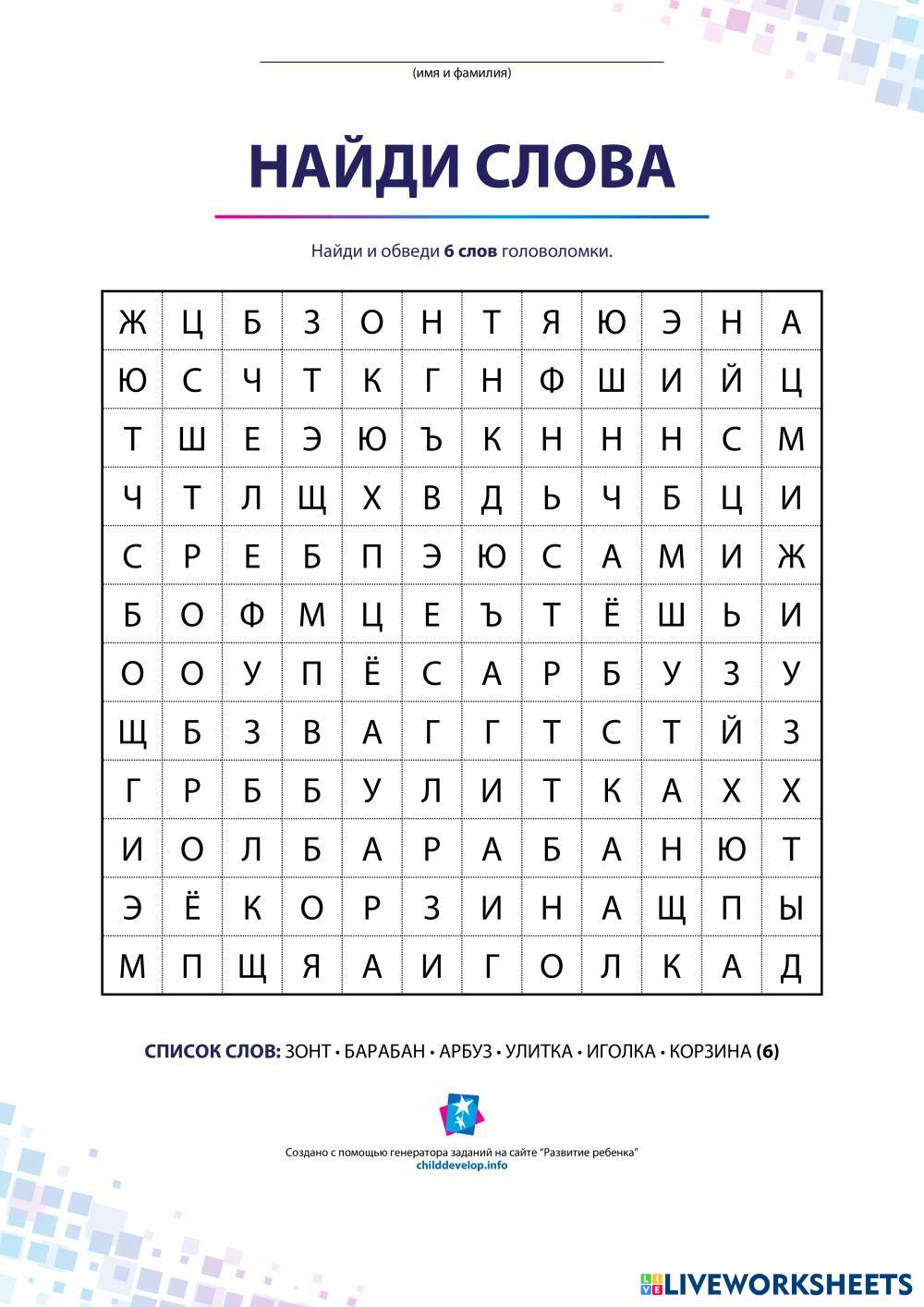 ____
(имя и фамилия)

НАЙДИ СЛОВА

Найди и обведи 6 слов головоломки.

| Ж | Ц | Б | З | О | Н | Т | Я | Ю | Э | Н | А |
|---|---|---|---|---|---|---|---|---|---|---|---|
| Ю | С | Ч | Т | К | Г | Н | Ф | Ш | И | Й | Ц |
| Т | Ш | Е | Э | Ю | Ъ | К | Н | Н | Н | С | М |
| Ч | Т | Л | Щ | Х | В | Д | Ь | Ч | Б | Ц | И |
| С | Р | Е | Б | П | Э | Ю | С | А | М | И | Ж |
| Б | О | Ф | М | Ц | Е | Ъ | Т | Ё | Ш | Ь | И |
| О | О | У | П | Ё | С | А | Р | Б | У | З | У |
| Щ | Б | З | В | А | Г | Г | Т | С | Т | Й | З |
| Г | Р | Б | Б | У | Л | И | Т | К | А | Х | Х |
| И | О | Л | Б | А | Р | А | Б | А | Н | Ю | Т |
| Э | Ё | К | О | Р | З | И | Н | А | Щ | П | Ы |
| М | П | Щ | Я | А | И | Г | О | Л | К | А | Д |

СПИСОК СЛОВ: ЗОНТ • БАРАБАН • АРБУЗ • УЛИТКА • ИГОЛКА • КОРЗИНА (6)

Создано с помощью генератора заданий на сайте "Развитие ребенка"
childdevelop.info

LIVEWORKSHEETS